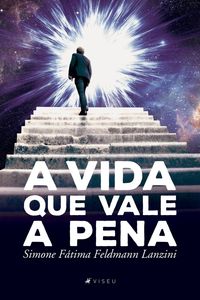 A VIDA
QUE VALE
A PENA

Simone Fátima Feldmann Lanzini

VISEU